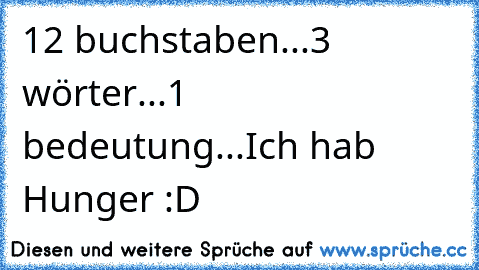 12 buchstaben...3 wörter...1 bedeutung...Ich hab Hunger :D

Diesen und weitere Sprüche auf www.sprüche.cc